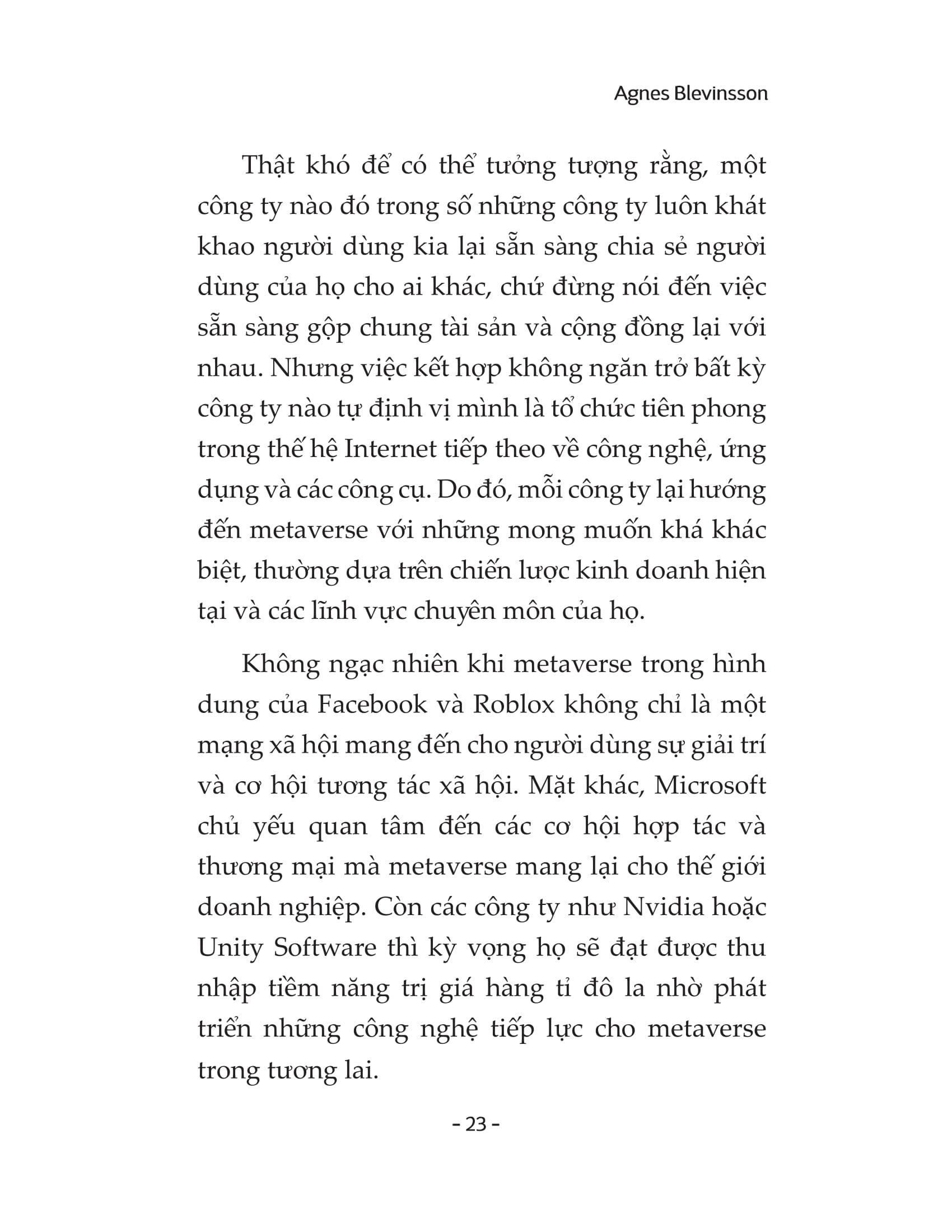 Agnes Blevinsson

Thật khó để có thể tưởng tượng rằng, một công ty nào đó trong số những công ty luôn khát khao người dùng kia lại sẵn sàng chia sẻ người dùng của họ cho ai khác, chứ đừng nói đến việc sẵn sàng gộp chung tài sản và cộng đồng lại với nhau. Nhưng việc kết hợp không ngăn trở bất kỳ công ty nào tự định vị mình là tổ chức tiên phong trong thế hệ Internet tiếp theo về công nghệ, ứng dụng và các công cụ. Do đó, mỗi công ty lại hướng đến metaverse với những mong muốn khá khác biệt, thường dựa trên chiến lược kinh doanh hiện tại và các lĩnh vực chuyên môn của họ.

Không ngạc nhiên khi metaverse trong hình dung của Facebook và Roblox không chỉ là một mạng xã hội mang đến cho người dùng sự giải trí và cơ hội tương tác xã hội. Mặt khác, Microsoft chủ yếu quan tâm đến các cơ hội hợp tác và thương mại mà metaverse mang lại cho thế giới doanh nghiệp. Còn các công ty như Nvidia hoặc Unity Software thì kỳ vọng họ sẽ đạt được thu nhập tiềm năng trị giá hàng tỉ đô la nhờ phát triển những công nghệ tiếp lực cho metaverse trong tương lai.

- 23 -